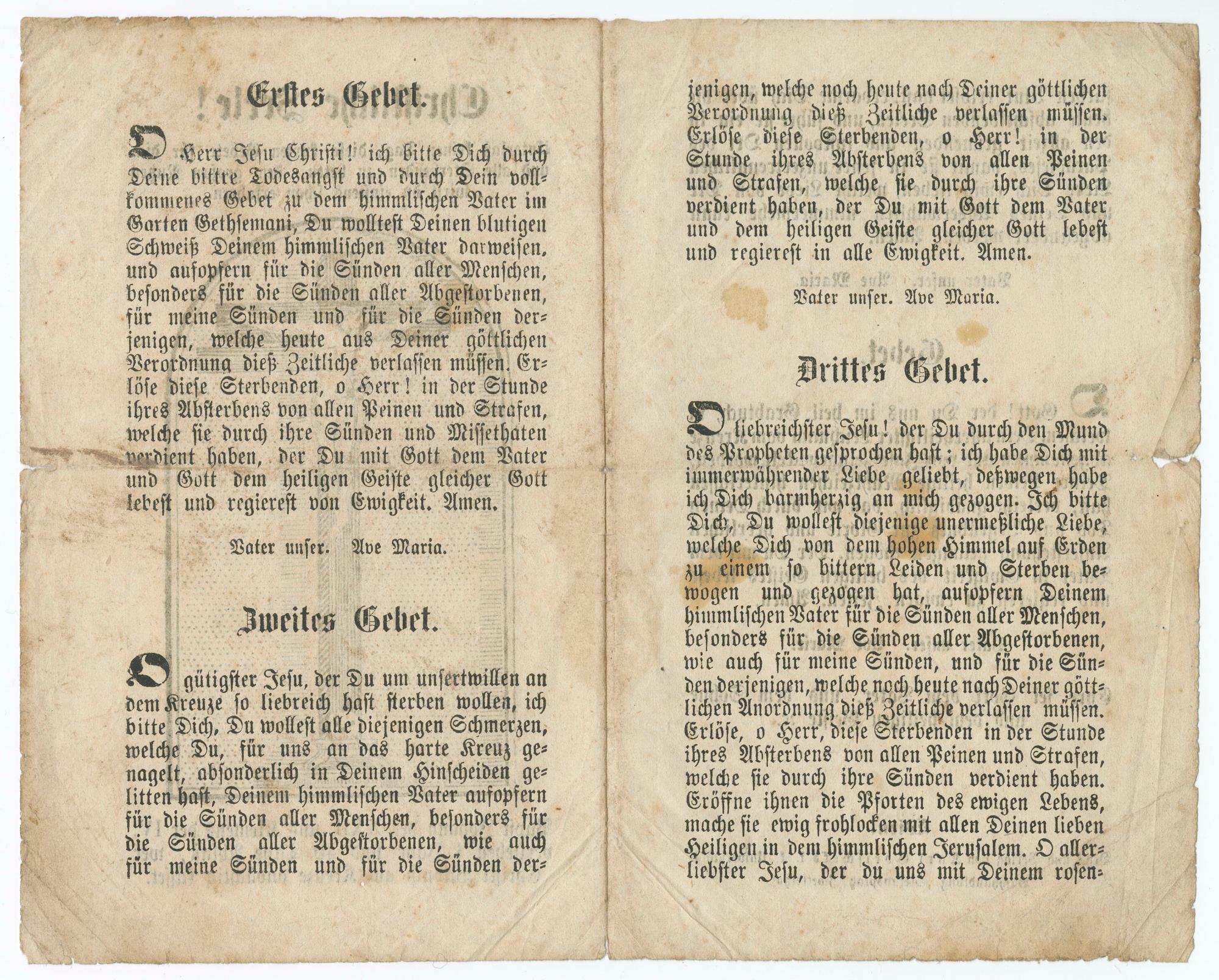 Erstes Gebet.

O Herr Jesu Christi! ich bitte Dich durch Deine bittre Todesangst und durch Dein vollkommenes Gebet zu dem himmlischen Vater im Garten Gethsemani, Du wolltest Deinen blutigen Schweiß Deinem himmlischen Vater darweisen, und aufopfern für die Sünden aller Menschen, besonders für die Sünden aller Abgestorbenen, für meine Sünden und für die Sünden derjenigen, welche heute aus Deiner göttlichen Verordnung dieß Zeitliche verlassen müssen. Erlöse diese Sterbenden, o Herr! in der Stunde ihres Absterbens von allen Peinen und Strafen, welche sie durch ihre Sünden und Missethaten verdient haben, der Du mit Gott dem Vater und Gott dem heiligen Geiste gleicher Gott lebest und regierest von Ewigkeit. Amen.

Vater unser. Ave Maria.

Zweites Gebet.

O gütigster Jesu, der Du um unsertwillen an dem Kreuze so liebreich hast sterben wollen, ich bitte Dich, Du wollest alle diejenigen Schmerzen, welche Du, für uns an das harte Kreuz genagelt, absonderlich in Deinem Hinscheiden gelitten hast, Deinem himmlischen Vater aufopfern für die Sünden aller Menschen, besonders für die Sünden aller Abgestorbenen, wie auch für meine Sünden und für die Sünden derjenigen, welche noch heute nach Deiner göttlichen Verordnung dieß Zeitliche verlassen müssen. Erlöse diese Sterbenden, o Herr! in der Stunde ihres Absterbens von allen Peinen und Strafen, welche sie durch ihre Sünden verdient haben, der Du mit Gott dem Vater und dem heiligen Geiste gleicher Gott lebest und regierest in alle Ewigkeit. Amen.

Vater unser. Ave Maria.

Drittes Gebet.

O liebreichster Jesu! der Du durch den Mund des Propheten gesprochen hast; ich habe Dich mit immerwährender Liebe geliebt, deßwegen habe ich Dich barmherzig an mich gezogen. Ich bitte Dich, Du wollest diejenige unermeßliche Liebe, welche Dich von dem hohen Himmel auf Erden zu einem so bittern Leiden und Sterben bewogen und gezogen hat, aufopfern Deinem himmlischen Vater für die Sünden aller Menschen, besonders für die Sünden aller Abgestorbenen, wie auch für meine Sünden, und für die Sünden derjenigen, welche noch heute nach Deiner göttlichen Anordnung dieß Zeitliche verlassen müssen. Erlöse, o Herr, diese Sterbenden in der Stunde ihres Absterbens von allen Peinen und Strafen, welche sie durch ihre Sünden verdient haben. Eröffne ihnen die Pforten des ewigen Lebens, mache sie ewig frohlocken mit allen Deinen lieben Heiligen in dem himmlischen Jerusalem. O allerliebster Jesu, der du uns mit Deinem rosen-